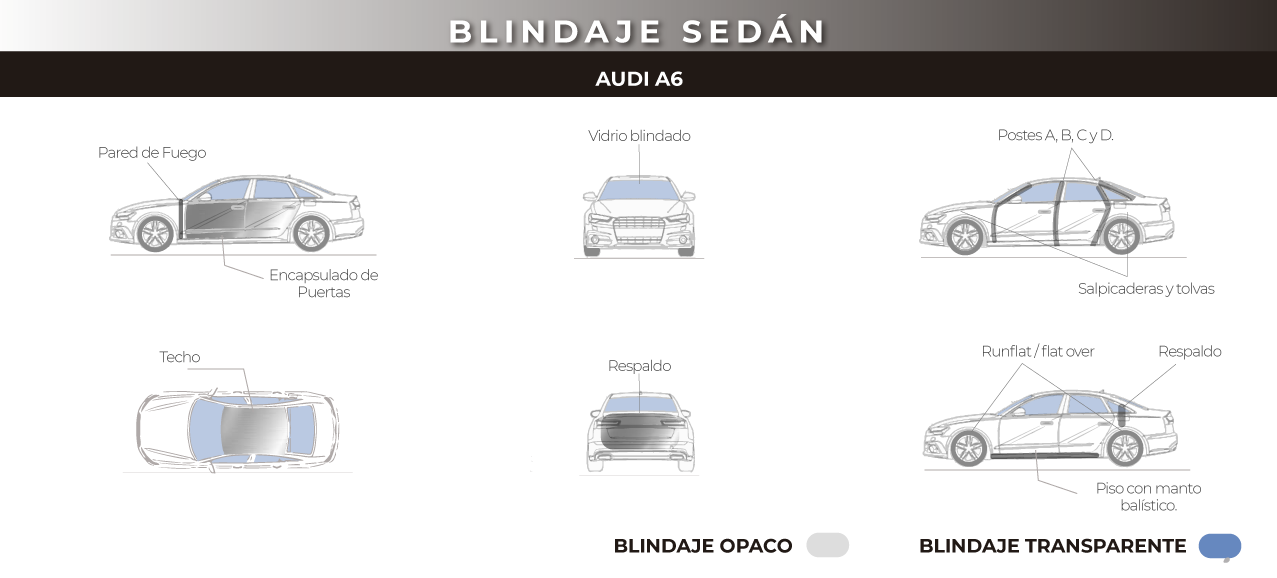 BLINDAJE SEDÁN

AUDI A6

Pared de Fuego

Encapsulado de Puertas

Vidrio blindado

Postes A, B, C y D.

Salpicaderas y tolvas

Techo

Respaldo

Runflat / flat over

Respaldo

Piso con manto balístico.

BLINDAJE OPACO

BLINDAJE TRANSPARENTE